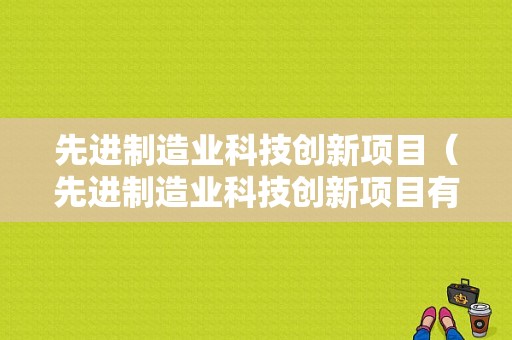 先进制造业科技创新项目（先进制造业科技创新项目有